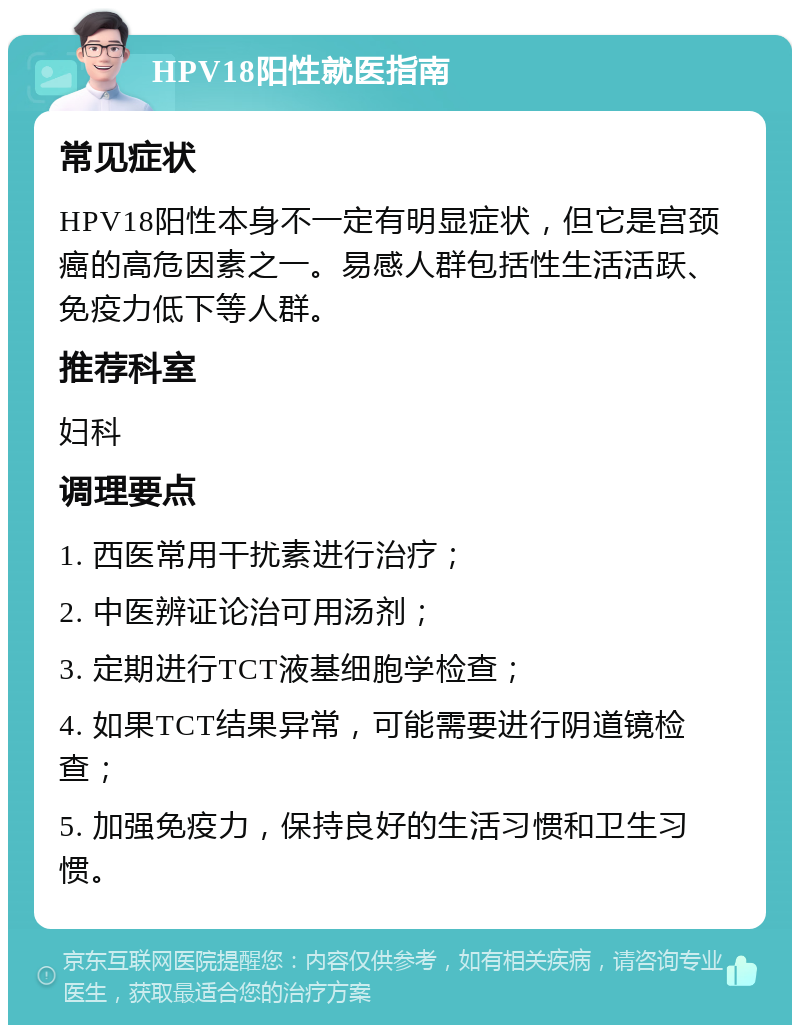 HPV18阳性就医指南

常见症状

HPV18阳性本身不一定有明显症状，但它是宫颈癌的高危因素之一。易感人群包括性生活活跃、免疫力低下等人群。

推荐科室

妇科

调理要点

1. 西医常用干扰素进行治疗；

2. 中医辨证论治可用汤剂；

3. 定期进行TCT液基细胞学检查；

4. 如果TCT结果异常，可能需要进行阴道镜检查；

5. 加强免疫力，保持良好的生活习惯和卫生习惯。

京东互联网医院提醒您：内容仅供参考，如有相关疾病，请咨询专业医生，获取最适合您的治疗方案